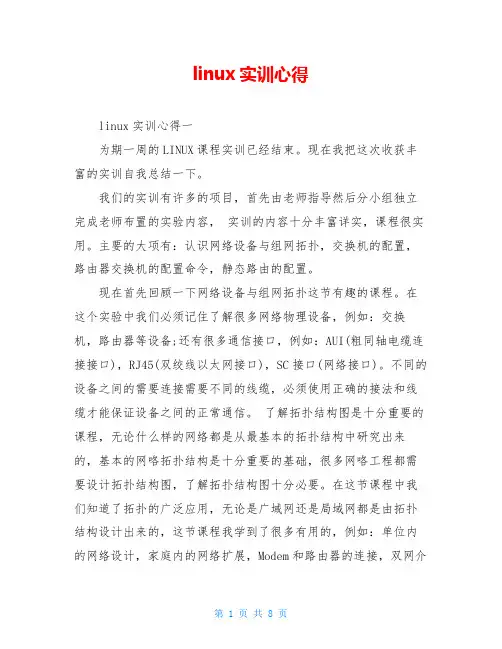 linux 实训心得

linux 实训心得一

为期一周的 LINUX 课程实训已经结束。现在我把这次收获丰富的实训自我总结一下。

我们的实训有许多的项目，首先由老师指导然后分小组独立完成老师布置的实验内容， 实训的内容十分丰富详实，课程很实用。主要的大项有：认识网络设备与组网拓扑，交换机的配置，路由器交换机的配置命令，静态路由的配置。

现在首先回顾一下网络设备与组网拓扑这节有趣的课程。在这个实验中我们必须记住了解很多网络物理设备，例如：交换机，路由器等设备;还有很多通信接口，例如：AUI(粗同轴电缆连接接口)，RJ45(双绞线以太网接口)，SC 接口(网络接口)。不同的设备之间的需要连接需要不同的线缆，必须使用正确的接法和线缆才能保证设备之间的正常通信。 了解拓扑结构图是十分重要的课程，无论什么样的网络都是从最基本的拓扑结构中研究出来的，基本的网咯拓扑结构是十分重要的基础，很多网咯工程都需要设计拓扑结构图，了解拓扑结构图十分必要。在这节课程中我们知道了拓扑的广泛应用，无论是广域网还是局域网都是由拓扑结构设计出来的，这节课程我学到了很多有用的，例如：单位内的网络设计，家庭内的网络扩展，Modem 和路由器的连接，双网介

第 1 页 共 8 页